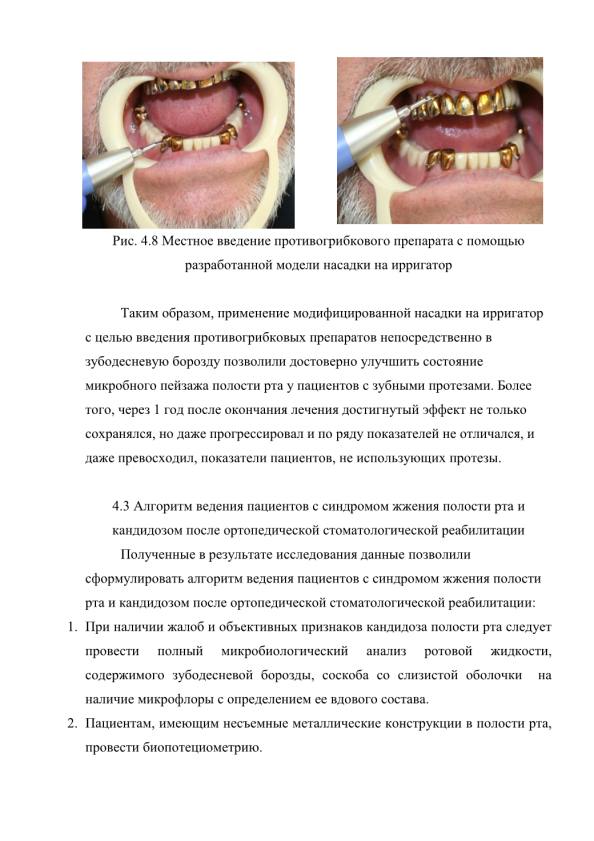 Рис. 4.8 Местное введение противогрибкового препарата с помощью разработанной модели насадки на ирригатор

Таким образом, применение модифицированной насадки на ирригатор с целью введения противогрибковых препаратов непосредственно в зубодесневую борозду позволили достоверно улучшить состояние микробного пейзажа полости рта у пациентов с зубными протезами. Более того, через 1 год после окончания лечения достигнутый эффект не только сохранялся, но даже прогрессировал и по ряду показателей не отличался, и даже превосходил, показатели пациентов, не использующих протезы.

4.3 Алгоритм ведения пациентов с синдромом жжения полости рта и кандидозом после ортопедической стоматологической реабилитации

Полученные в результате исследования данные позволили сформулировать алгоритм ведения пациентов с синдромом жжения полости рта и кандидозом после ортопедической стоматологической реабилитации:

1. При наличии жалоб и объективных признаков кандидоза полости рта следует провести полный микробиологический анализ ротовой жидкости, содержимого зубодесневой борозды, соскоба со слизистой оболочки на наличие микрофлоры с определением ее вдового состава.
2. Пациентам, имеющим несъемные металлические конструкции в полости рта, провести биопотециометрию.